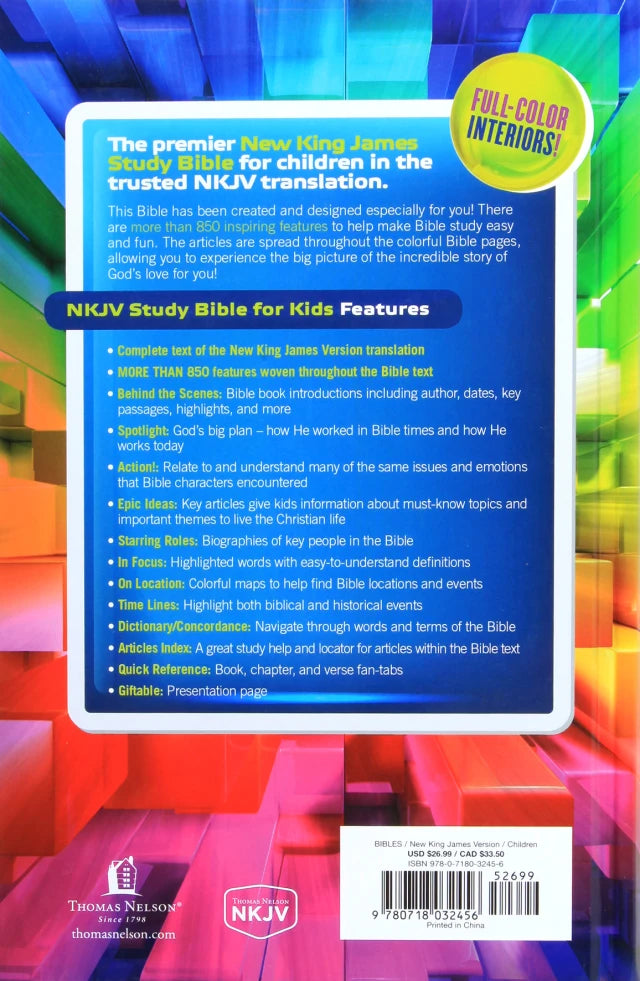 FULL-COLOR INTERIORS!

The premier New King James Study Bible for children in the trusted NKJV translation.

This Bible has been created and designed especially for you! There are more than 850 inspiring features to help make Bible study easy and fun. The articles are spread throughout the colorful Bible pages, allowing you to experience the big picture of the incredible story of God's love for you!

NKJV Study Bible for Kids Features

• Complete text of the New King James Version translation
• MORE THAN 850 features woven throughout the Bible text
• Behind the Scenes: Bible book introductions including author, dates, key passages, highlights, and more
• Spotlight: God's big plan – how He worked in Bible times and how He works today
• Action!: Relate to and understand many of the same issues and emotions that Bible characters encountered
• Epic Ideas: Key articles give kids information about must-know topics and important themes to live the Christian life
• Starring Roles: Biographies of key people in the Bible
• In Focus: Highlighted words with easy-to-understand definitions
• On Location: Colorful maps to help find Bible locations and events
• Time Lines: Highlight both biblical and historical events
• Dictionary/Concordance: Navigate through words and terms of the Bible
• Articles Index: A great study help and locator for articles within the Bible text
• Quick Reference: Book, chapter, and verse fan-tabs
• Giftable: Presentation page

THOMAS NELSON®
Since 1798
thomasnelson.com

THOMAS NELSON
NKJV

BIBLES / New King James Version / Children
USD $26.99 / CAD $33.50
ISBN 978-0-7180-3245-6
52699
9 780718 032456
Printed in China